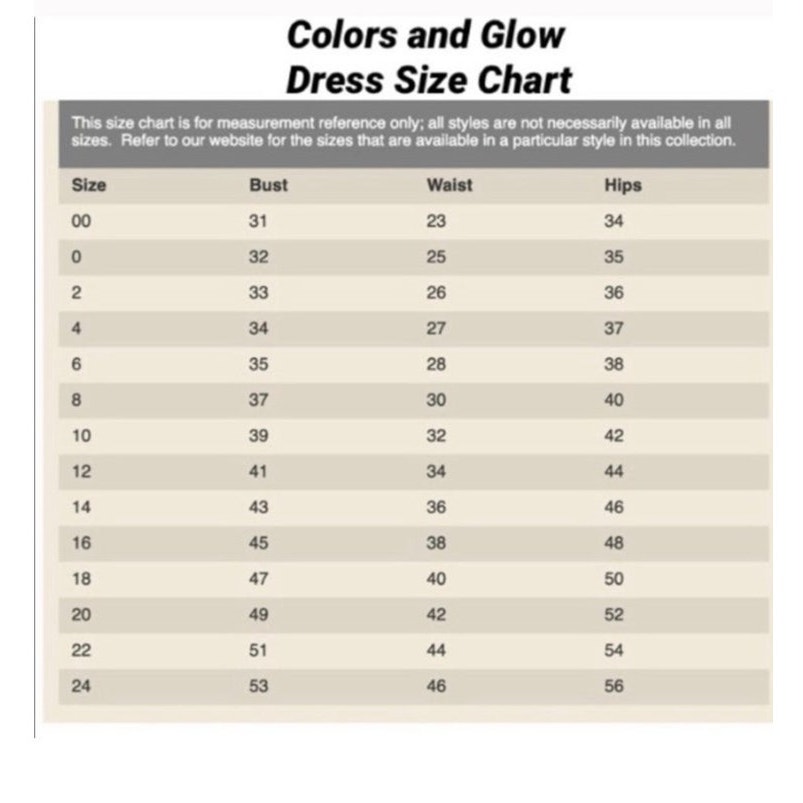 Colors and Glow
Dress Size Chart

This size chart is for measurement reference only; all styles are not necessarily available in all sizes. Refer to our website for the sizes that are available in a particular style in this collection.

| Size | Bust | Waist | Hips |
|---|---|---|---|
| 00 | 31 | 23 | 34 |
| 0 | 32 | 25 | 35 |
| 2 | 33 | 26 | 36 |
| 4 | 34 | 27 | 37 |
| 6 | 35 | 28 | 38 |
| 8 | 37 | 30 | 40 |
| 10 | 39 | 32 | 42 |
| 12 | 41 | 34 | 44 |
| 14 | 43 | 36 | 46 |
| 16 | 45 | 38 | 48 |
| 18 | 47 | 40 | 50 |
| 20 | 49 | 42 | 52 |
| 22 | 51 | 44 | 54 |
| 24 | 53 | 46 | 56 |